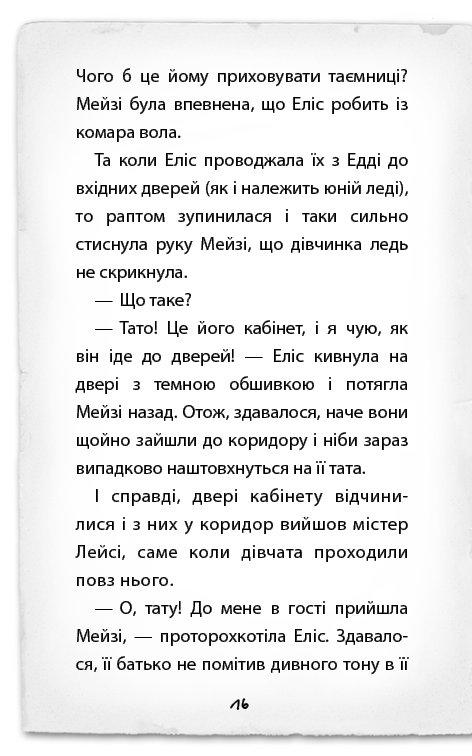 Чого б це йому приховувати таємниці? Мейзі була впевнена, що Еліс робить із комара вола.

Та коли Еліс проводжала їх з Едді до вхідних дверей (як і належить юній леді), то раптом зупинилася і таки сильно стиснула руку Мейзі, що дівчинка ледь не скрикнула.

— Що таке?

— Тато! Це його кабінет, і я чую, як він іде до дверей! — Еліс кивнула на двері з темною обшивкою і потягла Мейзі назад. Отож, здавалося, наче вони щойно зайшли до коридору і ніби зараз випадково наштовхнуться на її тата.

І справді, двері кабінету відчинилися і з них у коридор вийшов містер Лейсі, саме коли дівчата проходили повз нього.

— О, тату! До мене в гості прийшла Мейзі, — проторохкотіла Еліс. Здавалося, її батько не помітив дивного тону в її

16